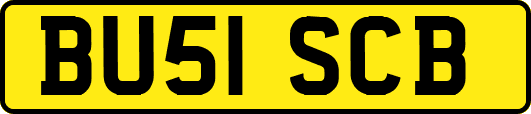 BU51 SCB